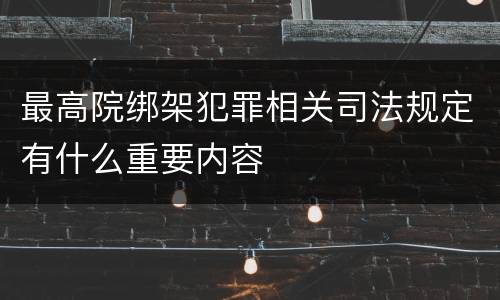 最高院绑架犯罪相关司法规定有什么重要内容